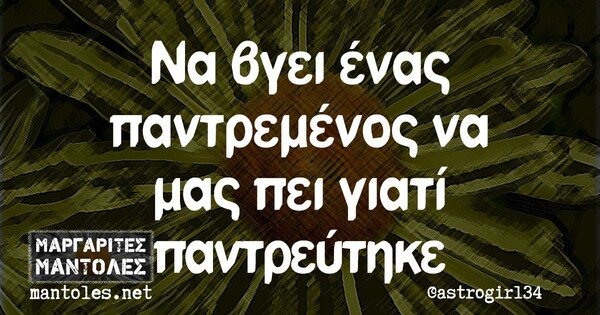 Να βγει ένας παντρεμένος να μας πει γιατί παντρεύτηκε

ΜΑΡΓΑΡΙΤΕΣ ΜΑΝΤΟΛΕΣ
mantoles.net

@astrogirl34